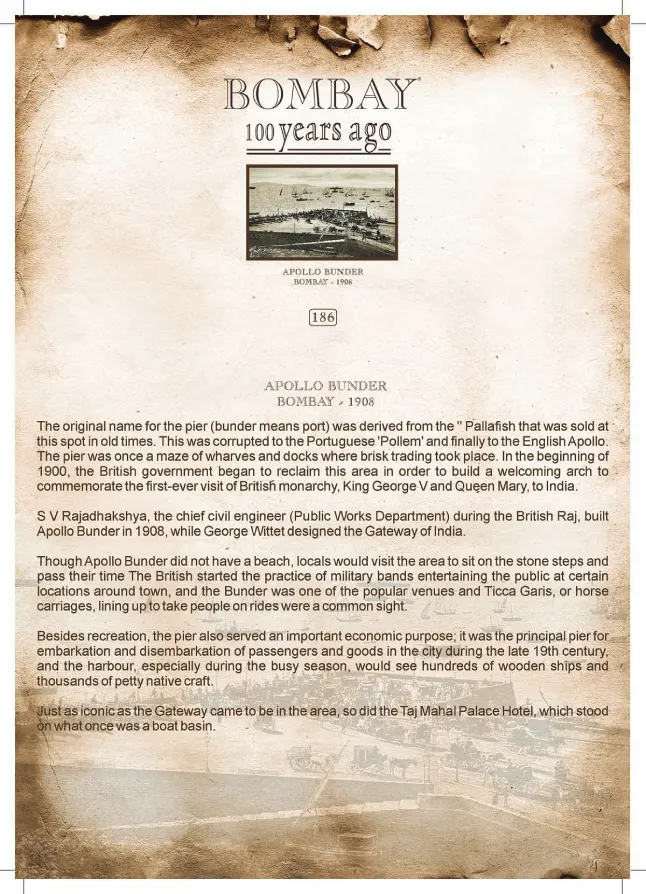 BOMBAY
100 years ago

APOLLO BUNDER
BOMBAY - 1908

186

APOLLO BUNDER
BOMBAY - 1908

The original name for the pier (bunder means port) was derived from the " Pallafish that was sold at this spot in old times. This was corrupted to the Portuguese 'Pollem' and finally to the English Apollo. The pier was once a maze of wharves and docks where brisk trading took place. In the beginning of 1900, the British government began to reclaim this area in order to build a welcoming arch to commemorate the first-ever visit of British monarchy, King George V and Queen Mary, to India.

S V Rajadhakshya, the chief civil engineer (Public Works Department) during the British Raj, built Apollo Bunder in 1908, while George Wittet designed the Gateway of India.

Though Apollo Bunder did not have a beach, locals would visit the area to sit on the stone steps and pass their time The British started the practice of military bands entertaining the public at certain locations around town, and the Bunder was one of the popular venues and Ticca Garis, or horse carriages, lining up to take people on rides were a common sight.

Besides recreation, the pier also served an important economic purpose; it was the principal pier for embarkation and disembarkation of passengers and goods in the city during the late 19th century, and the harbour, especially during the busy season, would see hundreds of wooden ships and thousands of petty native craft.

Just as iconic as the Gateway came to be in the area, so did the Taj Mahal Palace Hotel, which stood on what once was a boat basin.